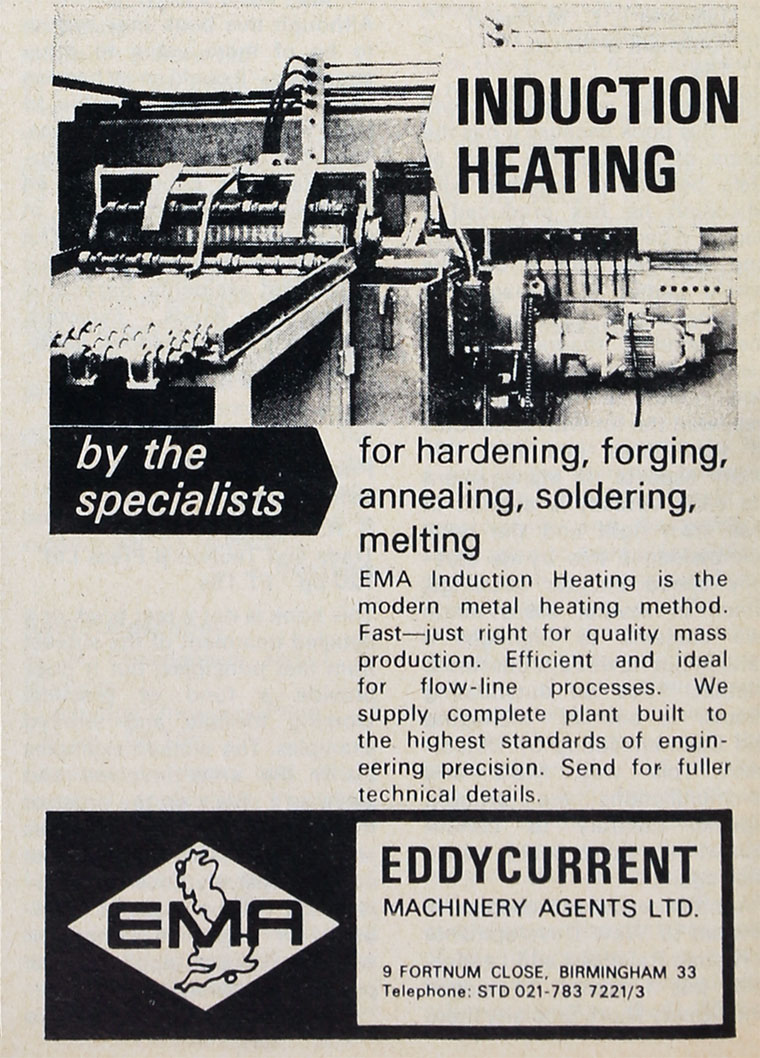 INDUCTION HEATING

by the specialists

for hardening, forging, annealing, soldering, melting

EMA Induction Heating is the modern metal heating method. Fast—just right for quality mass production. Efficient and ideal for flow-line processes. We supply complete plant built to the highest standards of engineering precision. Send for fuller technical details.

EMA

EDDYCURRENT
MACHINERY AGENTS LTD.

9 FORTNUM CLOSE, BIRMINGHAM 33
Telephone: STD 021-783 7221/3